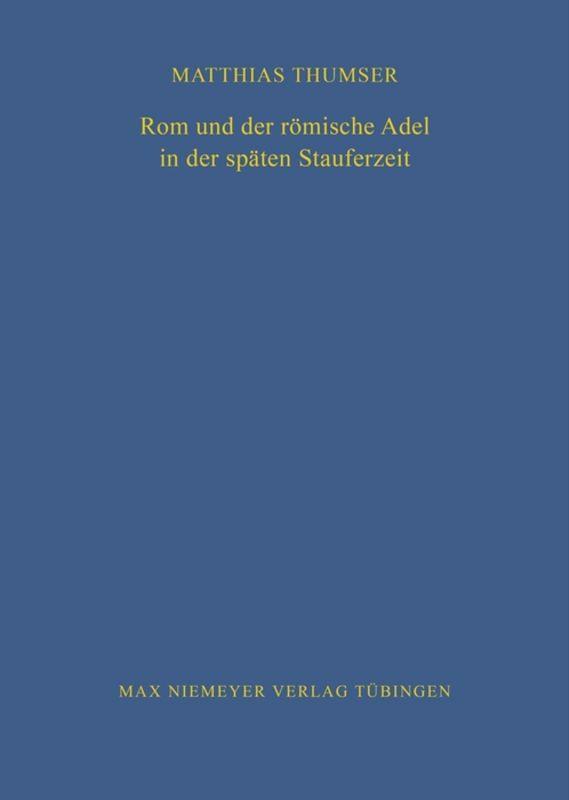 MATTHIAS THUMSER

Rom und der römische Adel in der späten Stauferzeit

MAX NIEMEYER VERLAG TÜBINGEN